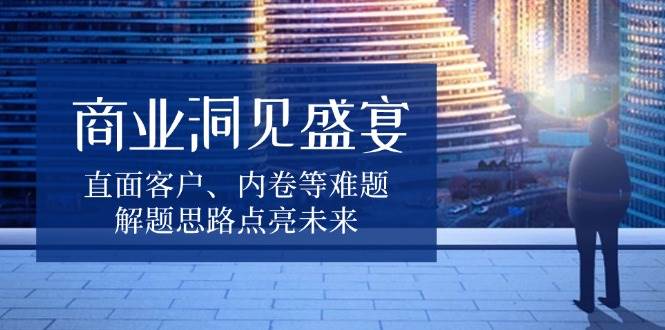 商业洞见盛宴

直面客户、内卷等难题
解题思路点亮未来